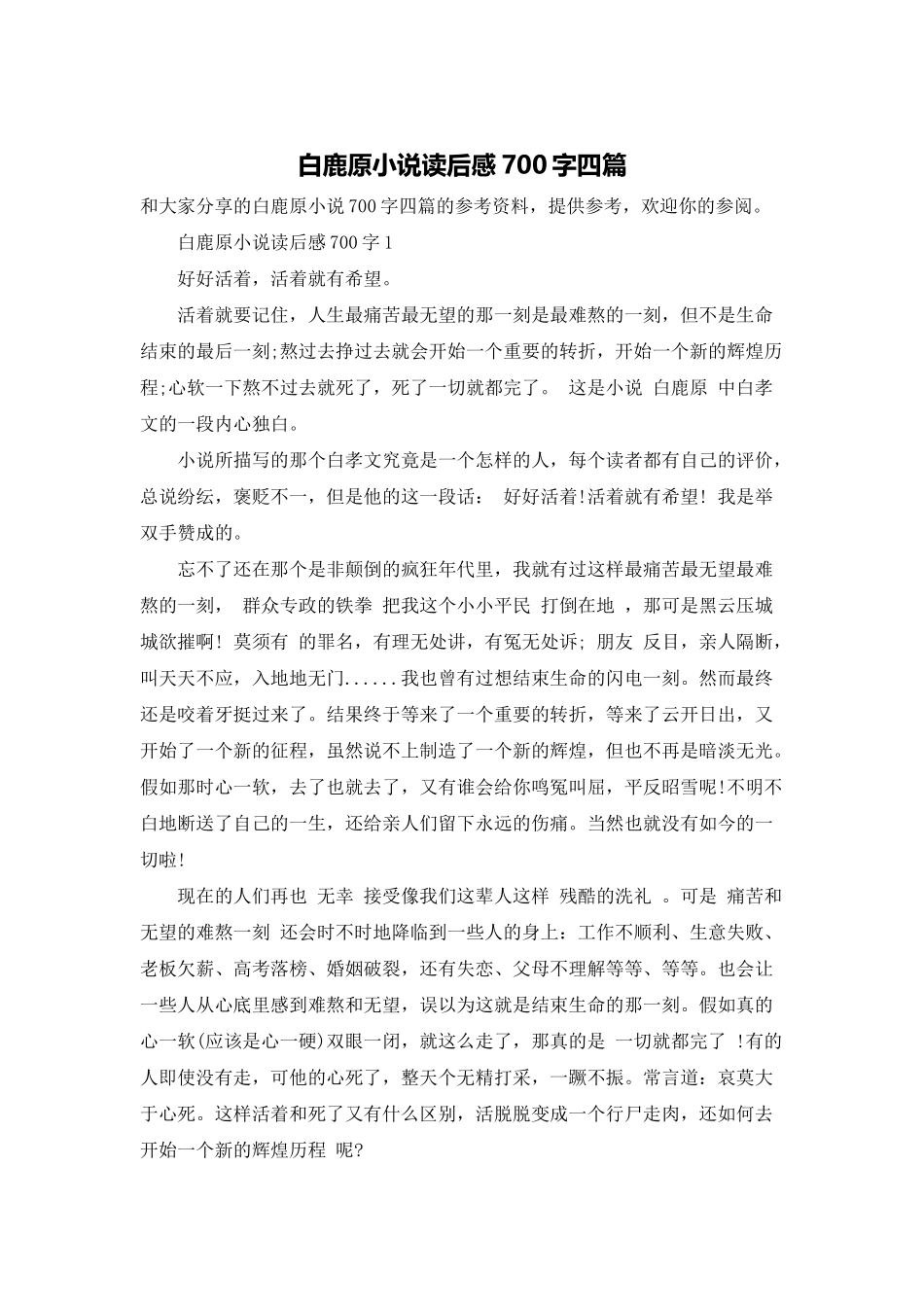 白鹿原小说读后感700字四篇

和大家分享的白鹿原小说700字四篇的参考资料，提供参考，欢迎你的参阅。

白鹿原小说读后感700字1

好好活着，活着就有希望。

活着就要记住，人生最痛苦最无望的那一刻是最难熬的一刻，但不是生命结束的最后一刻;熬过去挣过去就会开始一个重要的转折，开始一个新的辉煌历程;心软一下熬不过去就死了，死了一切就都完了。 这是小说 白鹿原 中白孝文的一段内心独白。

小说所描写的那个白孝文究竟是一个怎样的人，每个读者都有自己的评价，总说纷纭，褒贬不一，但是他的这一段话： 好好活着!活着就有希望! 我是举双手赞成的。

忘不了还在那个是非颠倒的疯狂年代里，我就有过这样最痛苦最无望最难熬的一刻， 群众专政的铁拳 把我这个小小平民 打倒在地 ，那可是黑云压城城欲摧啊! 莫须有 的罪名，有理无处讲，有冤无处诉; 朋友 反目，亲人隔断，叫天天不应，入地地无门......我也曾有过想结束生命的闪电一刻。然而最终还是咬着牙挺过来了。结果终于等来了一个重要的转折，等来了云开日出，又开始了一个新的征程，虽然说不上制造了一个新的辉煌，但也不再是暗淡无光。假如那时心一软，去了也就去了，又有谁会给你鸣冤叫屈，平反昭雪呢!不明不白地断送了自己的一生，还给亲人们留下永远的伤痛。当然也就没有如今的一切啦!

现在的人们再也 无幸 接受像我们这辈人这样 残酷的洗礼 。可是 痛苦和无望的难熬一刻 还会时不时地降临到一些人的身上：工作不顺利、生意失败、老板欠薪、高考落榜、婚姻破裂，还有失恋、父母不理解等等、等等。也会让一些人从心底里感到难熬和无望，误以为这就是结束生命的那一刻。假如真的心一软(应该是心一硬)双眼一闭，就这么走了，那真的是 一切就都完了 !有的人即使没有走，可他的心死了，整天个无精打采，一蹶不振。常言道：哀莫大于心死。这样活着和死了又有什么区别，活脱脱变成一个行尸走肉，还如何去开始一个新的辉煌历程 呢?